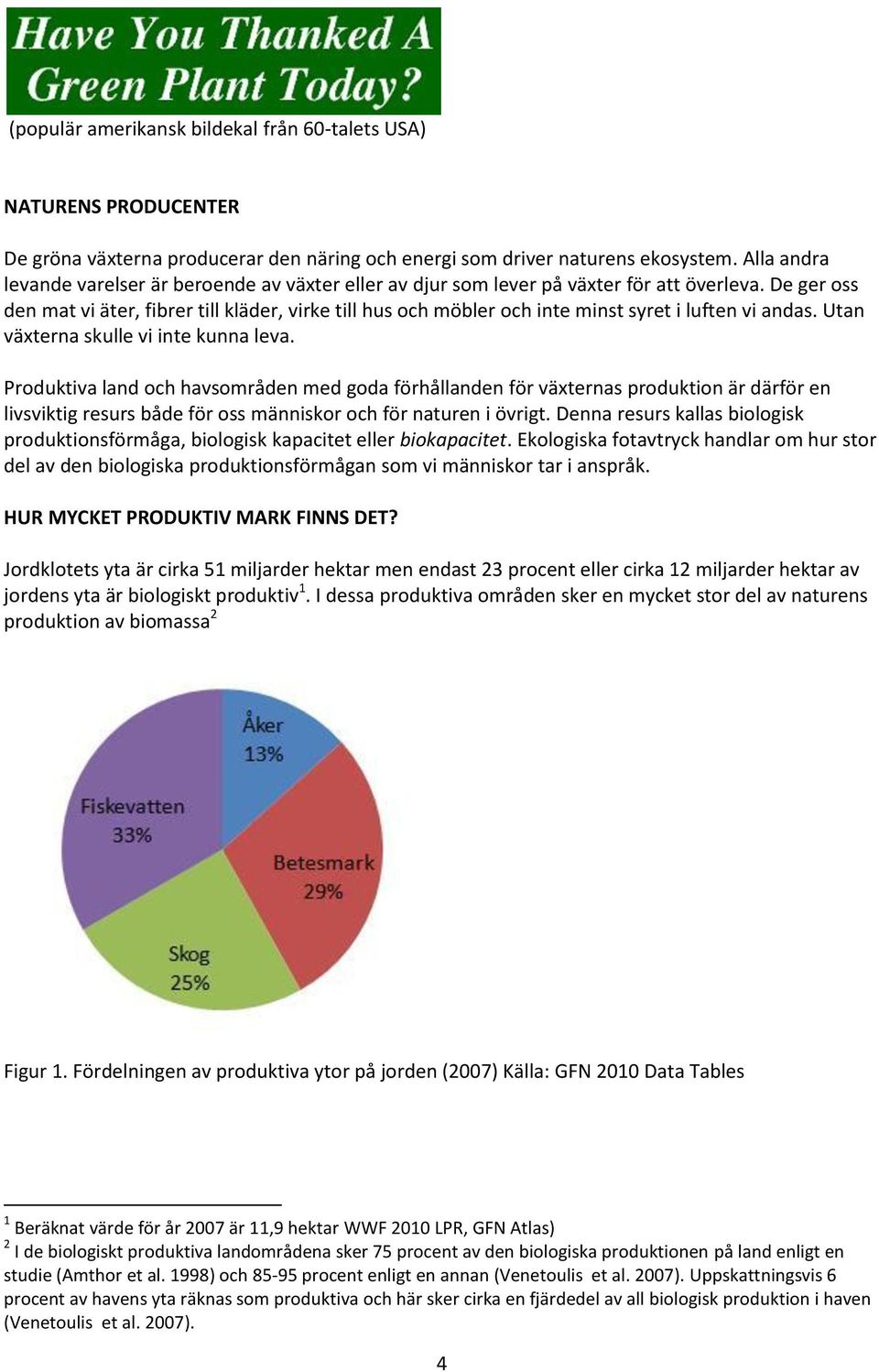 Have You Thanked A Green Plant Today?

(populär amerikansk bildekal från 60-talets USA)

NATURENS PRODUCENTER

De gröna växterna producerar den näring och energi som driver naturens ekosystem. Alla andra levande varelser är beroende av växter eller av djur som lever på växter för att överleva. De ger oss den mat vi äter, fibrer till kläder, virke till hus och möbler och inte minst syret i luften vi andas. Utan växterna skulle vi inte kunna leva.

Produktiva land och havsområden med goda förhållanden för växternas produktion är därför en livsviktig resurs både för oss människor och för naturen i övrigt. Denna resurs kallas biologisk produktionsförmåga, biologisk kapacitet eller biokapacitet. Ekologiska fotavtryck handlar om hur stor del av den biologiska produktionsförmågan som vi människor tar i anspråk.

HUR MYCKET PRODUKTIV MARK FINNS DET?

Jordklotets yta är cirka 51 miljarder hektar men endast 23 procent eller cirka 12 miljarder hektar av jordens yta är biologiskt produktiv$^1$. I dessa produktiva områden sker en mycket stor del av naturens produktion av biomassa$^2$

Åker 13%
Betesmark 29%
Skog 25%
Fiskevatten 33%

Figur 1. Fördelningen av produktiva ytor på jorden (2007) Källa: GFN 2010 Data Tables

$^1$ Beräknat värde för år 2007 är 11,9 hektar WWF 2010 LPR, GFN Atlas)
$^2$ I de biologiskt produktiva landområdena sker 75 procent av den biologiska produktionen på land enligt en studie (Amthor et al. 1998) och 85-95 procent enligt en annan (Venetoulis et al. 2007). Uppskattningsvis 6 procent av havens yta räknas som produktiva och här sker cirka en fjärdedel av all biologisk produktion i haven (Venetoulis et al. 2007).

4